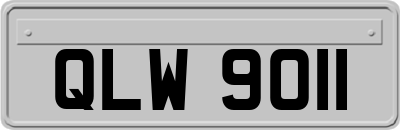 QLW 9011